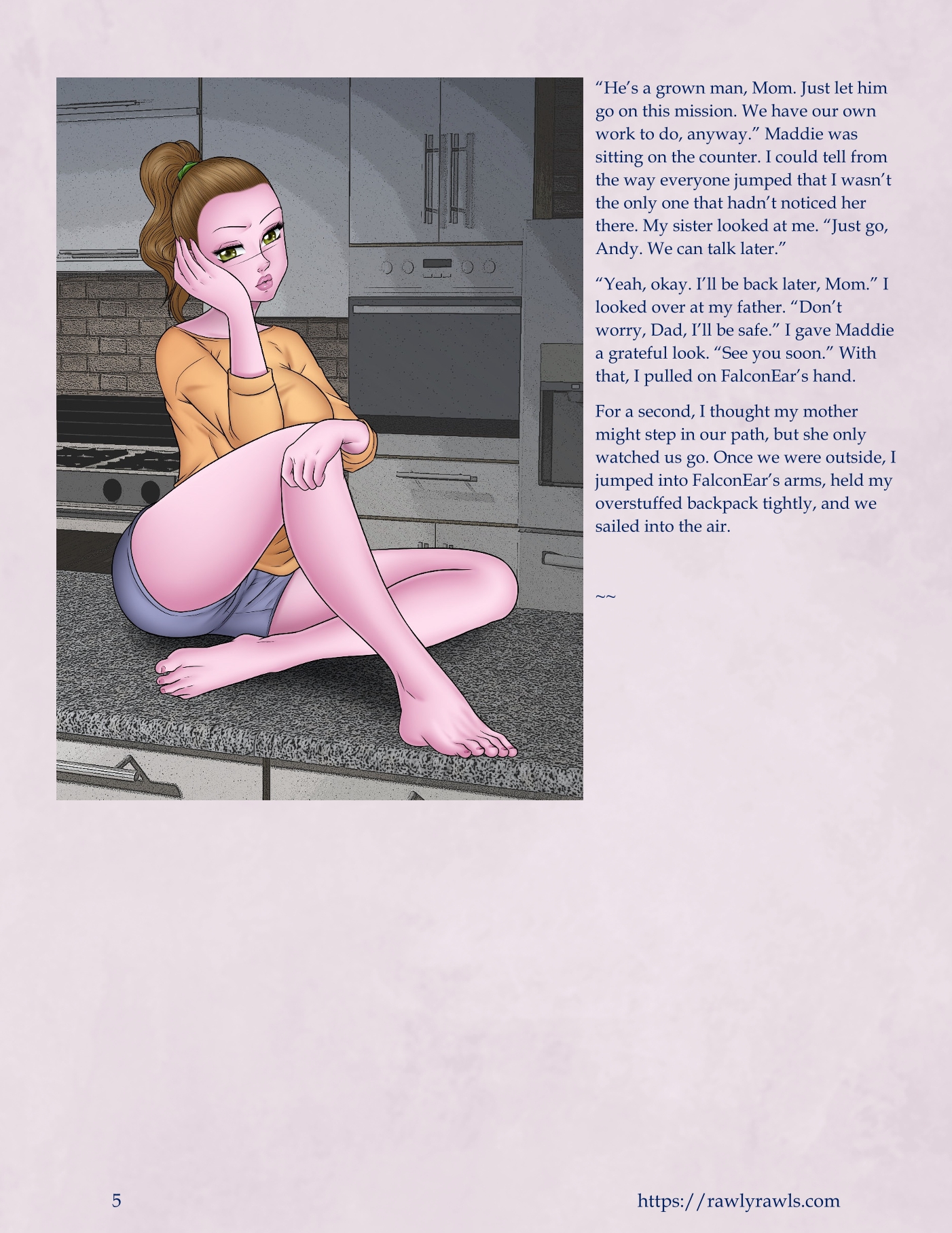 "He's a grown man, Mom. Just let him go on this mission. We have our own work to do, anyway." Maddie was sitting on the counter. I could tell from the way everyone jumped that I wasn't the only one that hadn't noticed her there. My sister looked at me. "Just go, Andy. We can talk later."

"Yeah, okay. I'll be back later, Mom." I looked over at my father. "Don't worry, Dad, I'll be safe." I gave Maddie a grateful look. "See you soon." With that, I pulled on FalconEar's hand.

For a second, I thought my mother might step in our path, but she only watched us go. Once we were outside, I jumped into FalconEar's arms, held my overstuffed backpack tightly, and we sailed into the air.

~~

5

https://rawlyrawls.com